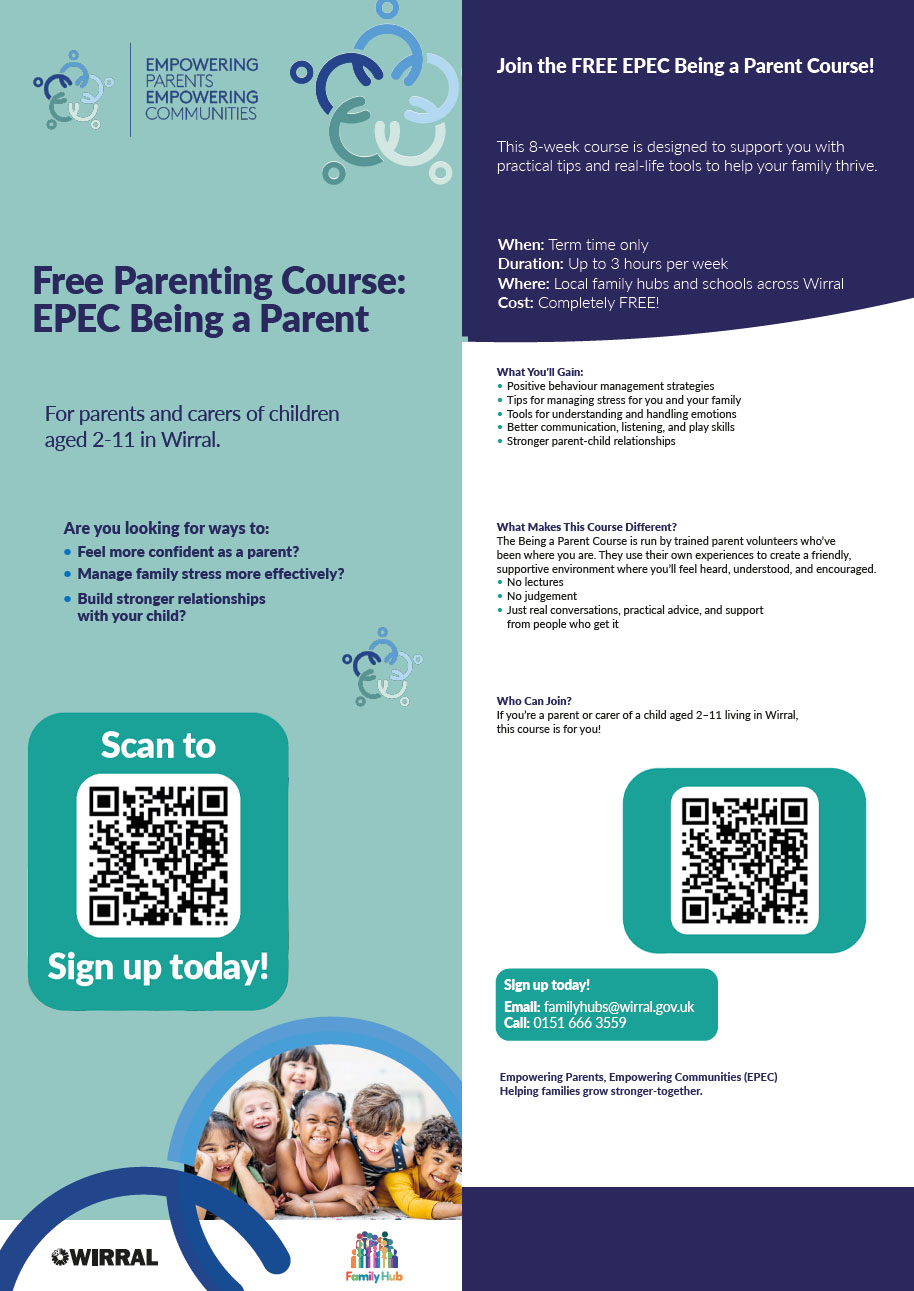 EMPOWERING PARENTS EMPOWERING COMMUNITIES

Free Parenting Course: EPEC Being a Parent

For parents and carers of children aged 2-11 in Wirral.

Are you looking for ways to:
• Feel more confident as a parent?
• Manage family stress more effectively?
• Build stronger relationships with your child?

Scan to

Sign up today!

WIRRAL

Family Hub

Join the FREE EPEC Being a Parent Course!

This 8-week course is designed to support you with practical tips and real-life tools to help your family thrive.

When: Term time only
Duration: Up to 3 hours per week
Where: Local family hubs and schools across Wirral
Cost: Completely FREE!

What You'll Gain:
• Positive behaviour management strategies
• Tips for managing stress for you and your family
• Tools for understanding and handling emotions
• Better communication, listening, and play skills
• Stronger parent-child relationships

What Makes This Course Different?
The Being a Parent Course is run by trained parent volunteers who've been where you are. They use their own experiences to create a friendly, supportive environment where you'll feel heard, understood, and encouraged.
• No lectures
• No judgement
• Just real conversations, practical advice, and support from people who get it

Who Can Join?
If you're a parent or carer of a child aged 2–11 living in Wirral, this course is for you!

Sign up today!
Email: familyhubs@wirral.gov.uk
Call: 0151 666 3559

Empowering Parents, Empowering Communities (EPEC)
Helping families grow stronger-together.